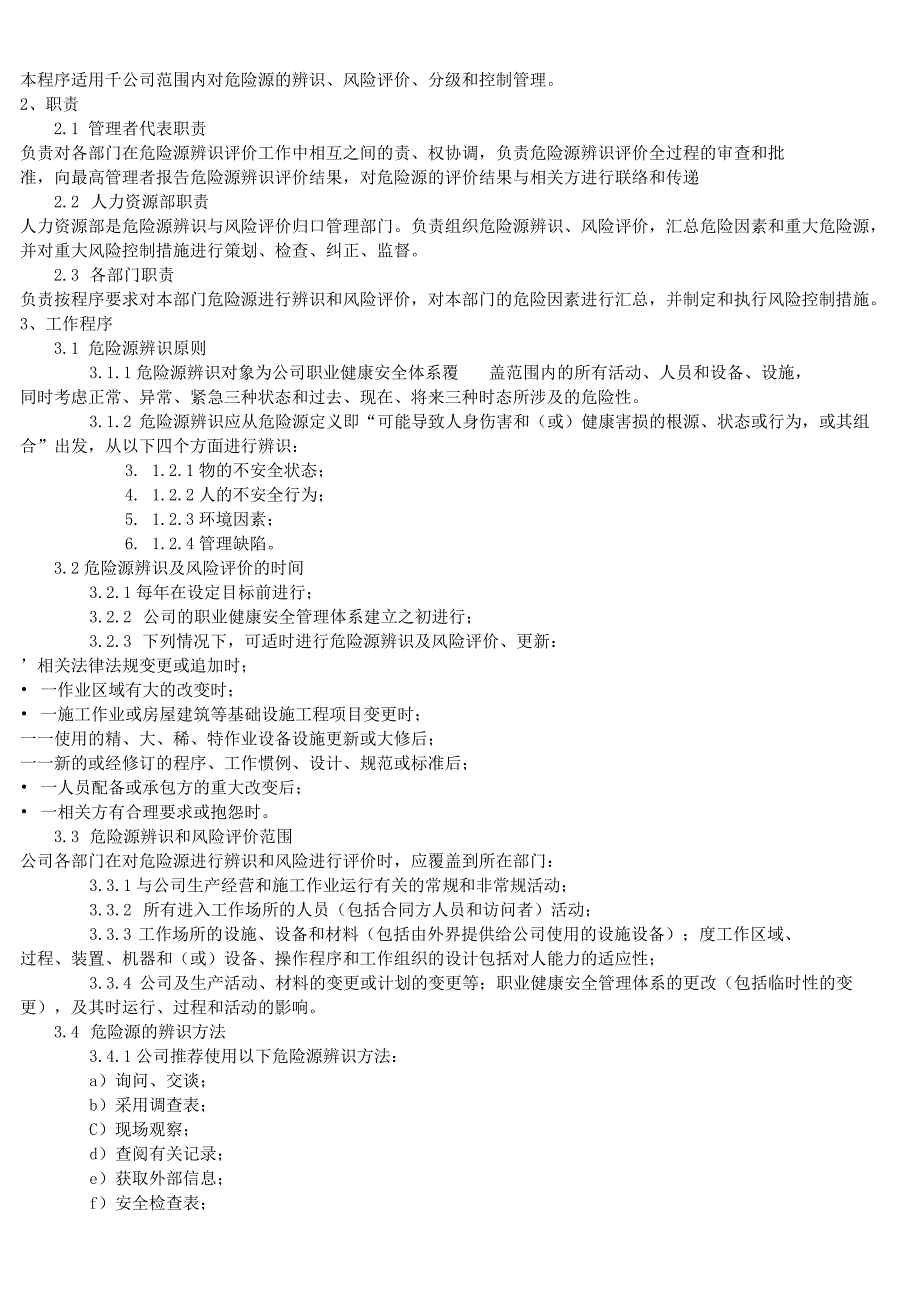 本程序适用千公司范围内对危险源的辨识、风险评价、分级和控制管理。
2、职责
2.1 管理者代表职责
负责对各部门在危险源辨识评价工作中相互之间的责、权协调，负责危险源辨识评价全过程的审查和批准，向最高管理者报告危险源辨识评价结果，对危险源的评价结果与相关方进行联络和传递
2.2 人力资源部职责
人力资源部是危险源辨识与风险评价归口管理部门。负责组织危险源辨识、风险评价，汇总危险因素和重大危险源，并对重大风险控制措施进行策划、检查、纠正、监督。
2.3 各部门职责
负责按程序要求对本部门危险源进行辨识和风险评价，对本部门的危险因素进行汇总，并制定和执行风险控制措施。
3、工作程序
3.1 危险源辨识原则
3.1.1 危险源辨识对象为公司职业健康安全体系覆 盖范围内的所有活动、人员和设备、设施，同时考虑正常、异常、紧急三种状态和过去、现在、将来三种时态所涉及的危险性。
3.1.2 危险源辨识应从危险源定义即“可能导致人身伤害和（或）健康害损的根源、状态或行为，或其组合”出发，从以下四个方面进行辨识：
3. 1.2.1 物的不安全状态；
4. 1.2.2 人的不安全行为；
5. 1.2.3 环境因素；
6. 1.2.4 管理缺陷。
3.2 危险源辨识及风险评价的时间
3.2.1 每年在设定目标前进行；
3.2.2 公司的职业健康安全管理体系建立之初进行；
3.2.3 下列情况下，可适时进行危险源辨识及风险评价、更新：
’相关法律法规变更或追加时；
• 一作业区域有大的改变时；
• 一施工作业或房屋建筑等基础设施工程项目变更时；
一一使用的精、大、稀、特作业设备设施更新或大修后；
一一新的或经修订的程序、工作惯例、设计、规范或标准后；
• 一人员配备或承包方的重大改变后；
• 一相关方有合理要求或抱怨时。
3.3 危险源辨识和风险评价范围
公司各部门在对危险源进行辨识和风险进行评价时，应覆盖到所在部门：
3.3.1 与公司生产经营和施工作业运行有关的常规和非常规活动；
3.3.2 所有进入工作场所的人员（包括合同方人员和访问者）活动；
3.3.3 工作场所的设施、设备和材料（包括由外界提供给公司使用的设施设备）；度工作区域、过程、装置、机器和（或）设备、操作程序和工作组织的设计包括对人能力的适应性；
3.3.4 公司及生产活动、材料的变更或计划的变更等；职业健康安全管理体系的更改（包括临时性的变更），及其时运行、过程和活动的影响。
3.4 危险源的辨识方法
3.4.1 公司推荐使用以下危险源辨识方法：
a）询问、交谈；
b）采用调查表；
C）现场观察；
d）查阅有关记录；
e）获取外部信息；
f）安全检查表；